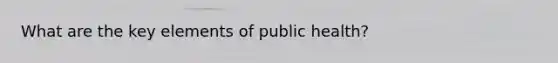 What are the key elements of public health?